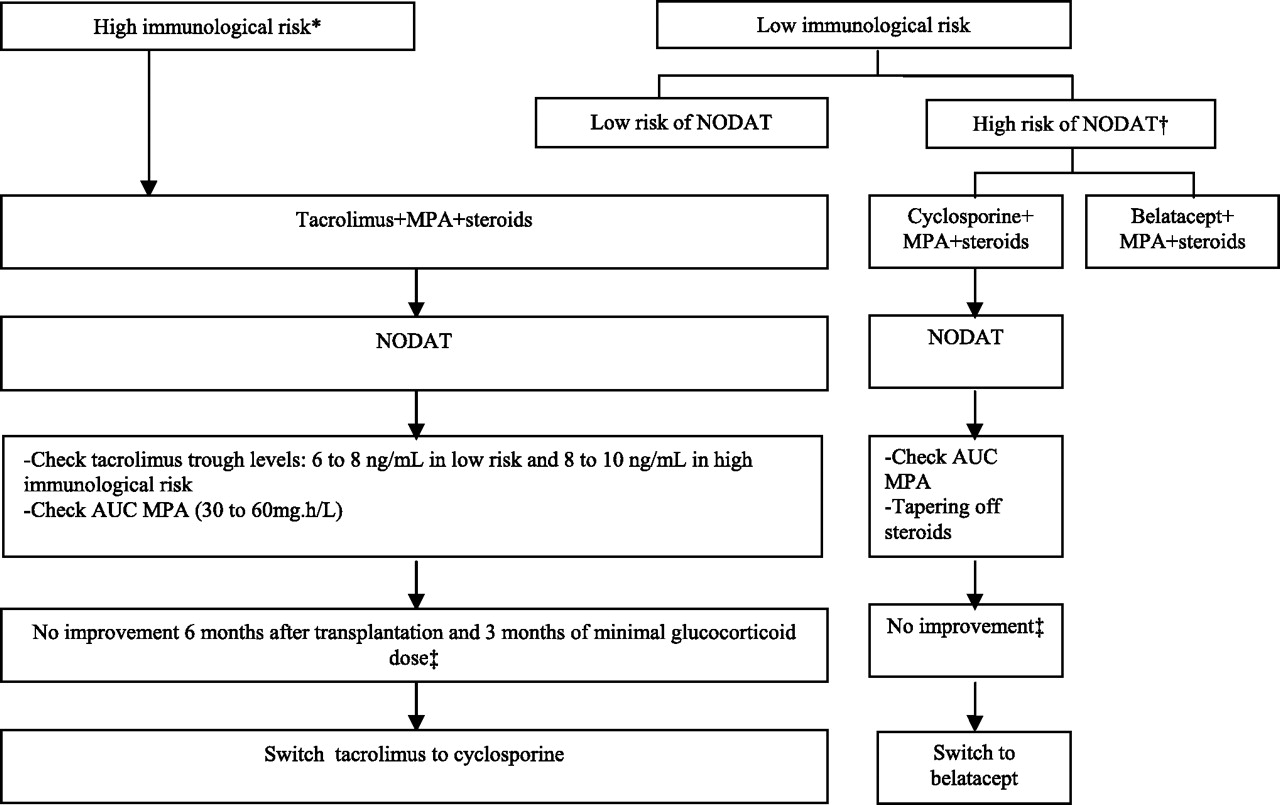 High immunological risk*

Low immunological risk

Low risk of NODAT

High risk of NODAT†

Tacrolimus+MPA+steroids

Cyclosporine+ MPA+steroids

Belatacept+ MPA+steroids

NODAT

NODAT

-Check tacrolimus trough levels: 6 to 8 ng/mL in low risk and 8 to 10 ng/mL in high immunological risk
-Check AUC MPA (30 to 60mg.h/L)

-Check AUC MPA
-Tapering off steroids

No improvement 6 months after transplantation and 3 months of minimal glucocorticoid dose‡

No improvement‡

Switch tacrolimus to cyclosporine

Switch to belatacept